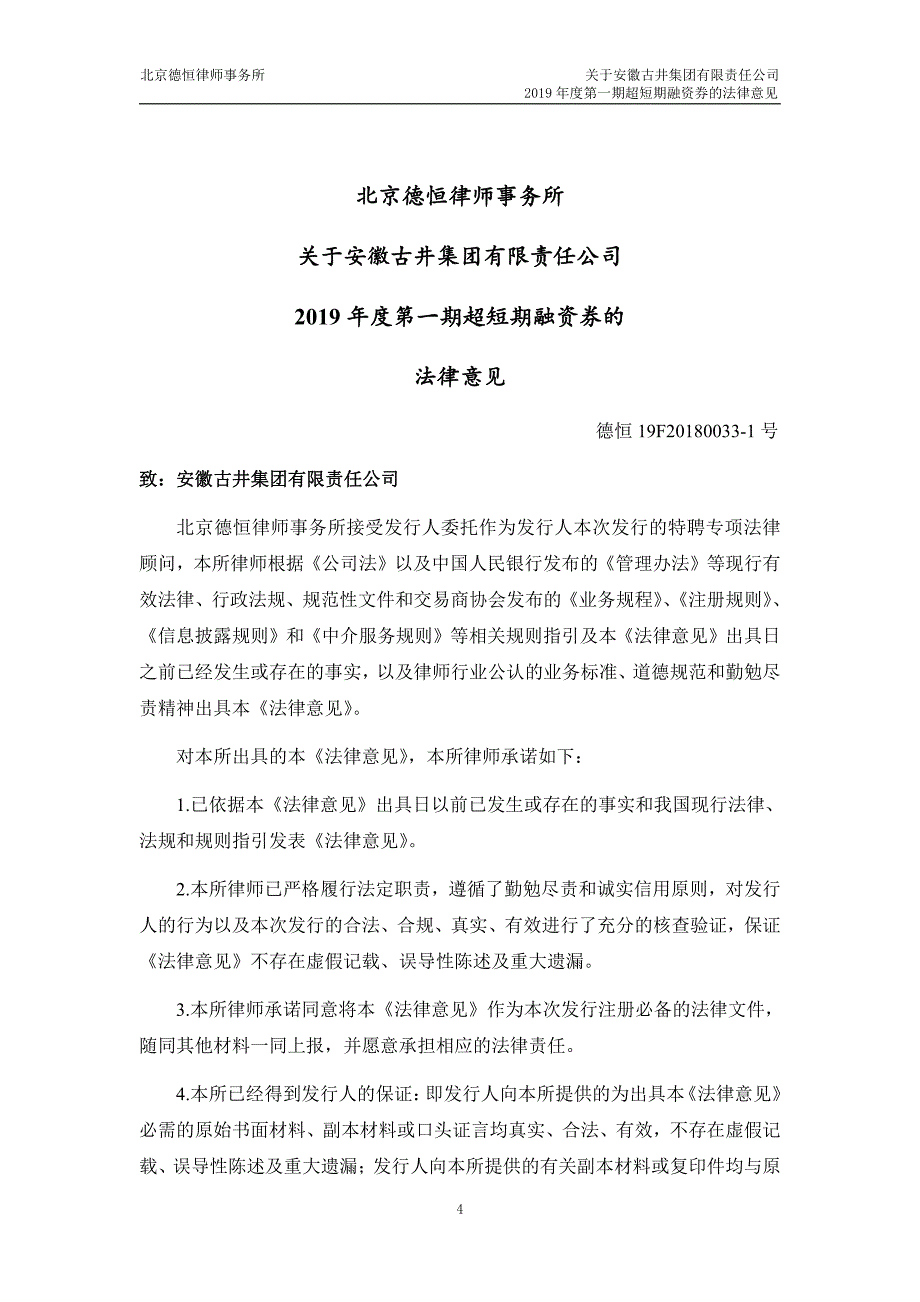 北京德恒律师事务所

关于安徽古井集团有限责任公司
2019 年度第一期超短期融资券的法律意见

北京德恒律师事务所

关于安徽古井集团有限责任公司

2019 年度第一期超短期融资券的

法律意见

德恒 19F20180033-1 号

致：安徽古井集团有限责任公司

北京德恒律师事务所接受发行人委托作为发行人本次发行的特聘专项法律顾问，本所律师根据《公司法》以及中国人民银行发布的《管理办法》等现行有效法律、行政法规、规范性文件和交易商协会发布的《业务规程》、《注册规则》、《信息披露规则》和《中介服务规则》等相关规则指引及本《法律意见》出具日之前已经发生或存在的事实，以及律师行业公认的业务标准、道德规范和勤勉尽责精神出具本《法律意见》。

对本所出具的本《法律意见》，本所律师承诺如下：

1.已依据本《法律意见》出具日以前已发生或存在的事实和我国现行法律、法规和规则指引发表《法律意见》。

2.本所律师已严格履行法定职责，遵循了勤勉尽责和诚实信用原则，对发行人的行为以及本次发行的合法、合规、真实、有效进行了充分的核查验证，保证《法律意见》不存在虚假记载、误导性陈述及重大遗漏。

3.本所律师承诺同意将本《法律意见》作为本次发行注册必备的法律文件，随同其他材料一同上报，并愿意承担相应的法律责任。

4.本所已经得到发行人的保证：即发行人向本所提供的为出具本《法律意见》必需的原始书面材料、副本材料或口头证言均真实、合法、有效，不存在虚假记载、误导性陈述及重大遗漏；发行人向本所提供的有关副本材料或复印件均与原

4